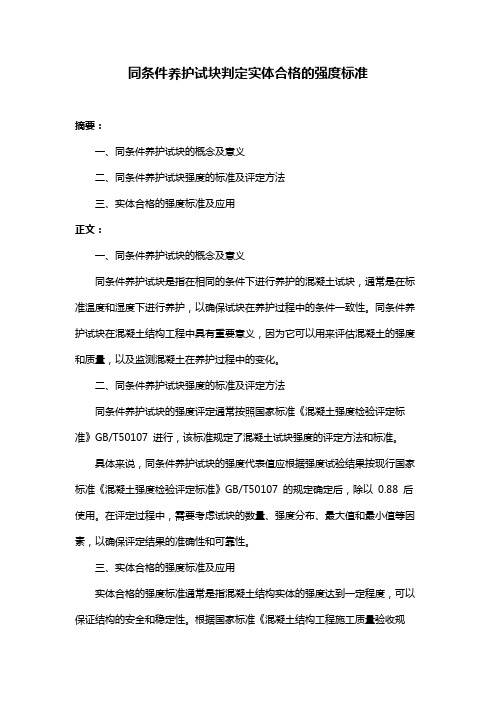 同条件养护试块判定实体合格的强度标准

摘要：

一、同条件养护试块的概念及意义

二、同条件养护试块强度的标准及评定方法

三、实体合格的强度标准及应用

正文：

一、同条件养护试块的概念及意义

同条件养护试块是指在相同的条件下进行养护的混凝土试块，通常是在标准温度和湿度下进行养护，以确保试块在养护过程中的条件一致性。同条件养护试块在混凝土结构工程中具有重要意义，因为它可以用来评估混凝土的强度和质量，以及监测混凝土在养护过程中的变化。

二、同条件养护试块强度的标准及评定方法

同条件养护试块的强度评定通常按照国家标准《混凝土强度检验评定标准》GB/T50107 进行，该标准规定了混凝土试块强度的评定方法和标准。

具体来说，同条件养护试块的强度代表值应根据强度试验结果按现行国家标准《混凝土强度检验评定标准》GB/T50107 的规定确定后，除以 0.88 后使用。在评定过程中，需要考虑试块的数量、强度分布、最大值和最小值等因素，以确保评定结果的准确性和可靠性。

三、实体合格的强度标准及应用

实体合格的强度标准通常是指混凝土结构实体的强度达到一定程度，可以保证结构的安全和稳定性。根据国家标准《混凝土结构工程施工质量验收规